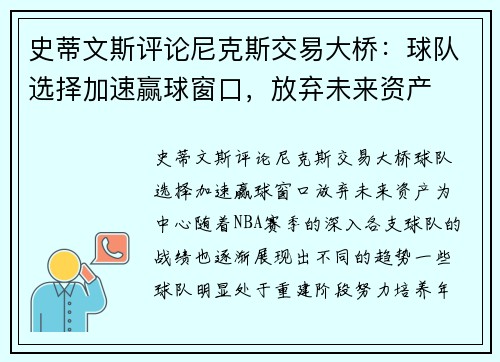 史蒂文斯评论尼克斯交易大桥：球队选择加速赢球窗口，放弃未来资产

史蒂文斯评论尼克斯交易大桥球队选择加速赢球窗口放弃未来资产为中心随着NBA赛季的深入各支球队的战绩也逐渐展现出不同的趋势一些球队明显处于重建阶段努力培养年